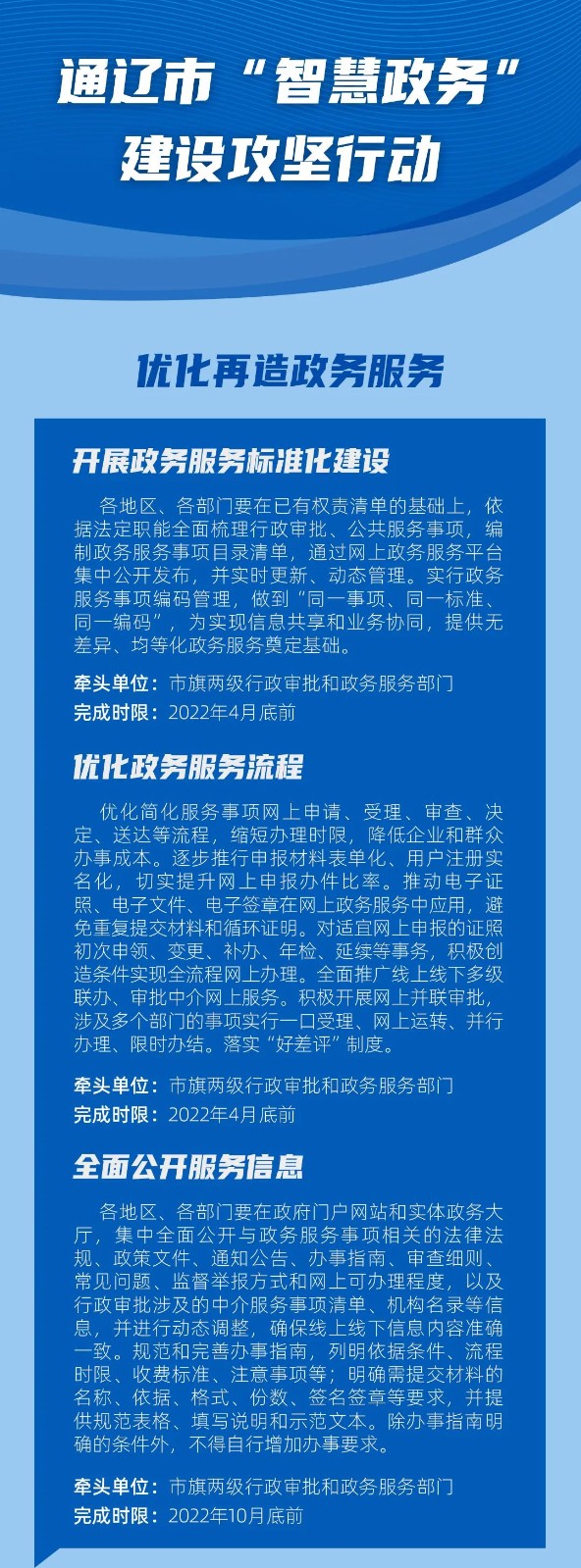 通辽市“智慧政务”建设攻坚行动

优化再造政务服务

开展政务服务标准化建设

各地区、各部门要在已有权责清单的基础上，依据法定职能全面梳理行政审批、公共服务事项，编制政务服务事项目录清单，通过网上政务服务平台集中公开发布，并实时更新、动态管理。实行政务服务事项编码管理，做到“同一事项、同一标准、同一编码”，为实现信息共享和业务协同，提供无差异、均等化政务服务奠定基础。

牵头单位：市旗两级行政审批和政务服务部门
完成时限：2022年4月底前

优化政务服务流程

优化简化服务事项网上申请、受理、审查、决定、送达等流程，缩短办理时限，降低企业和群众办事成本。逐步推行申报材料表单化、用户注册实名化，切实提升网上申报办件比率。推动电子证照、电子文件、电子签章在网上政务服务中应用，避免重复提交材料和循环证明。对适宜网上申报的证照初次申领、变更、补办、年检、延续等事务，积极创造条件实现全流程网上办理。全面推广线上线下多级联办、审批中介网上服务。积极开展网上并联审批，涉及多个部门的事项实行一口受理、网上运转、并行办理、限时办结。落实“好差评”制度。

牵头单位：市旗两级行政审批和政务服务部门
完成时限：2022年4月底前

全面公开服务信息

各地区、各部门要在政府门户网站和实体政务大厅，集中全面公开与政务服务事项相关的法律法规、政策文件、通知公告、办事指南、审查细则、常见问题、监督举报方式和网上可办理程度，以及行政审批涉及的中介服务事项清单、机构名录等信息，并进行动态调整，确保线上线下信息内容准确一致。规范和完善办事指南，列明依据条件、流程时限、收费标准、注意事项等；明确需提交材料的名称、依据、格式、份数、签名签章等要求，并提供规范表格、填写说明和示范文本。除办事指南明确的条件外，不得自行增加办事要求。

牵头单位：市旗两级行政审批和政务服务部门
完成时限：2022年10月底前